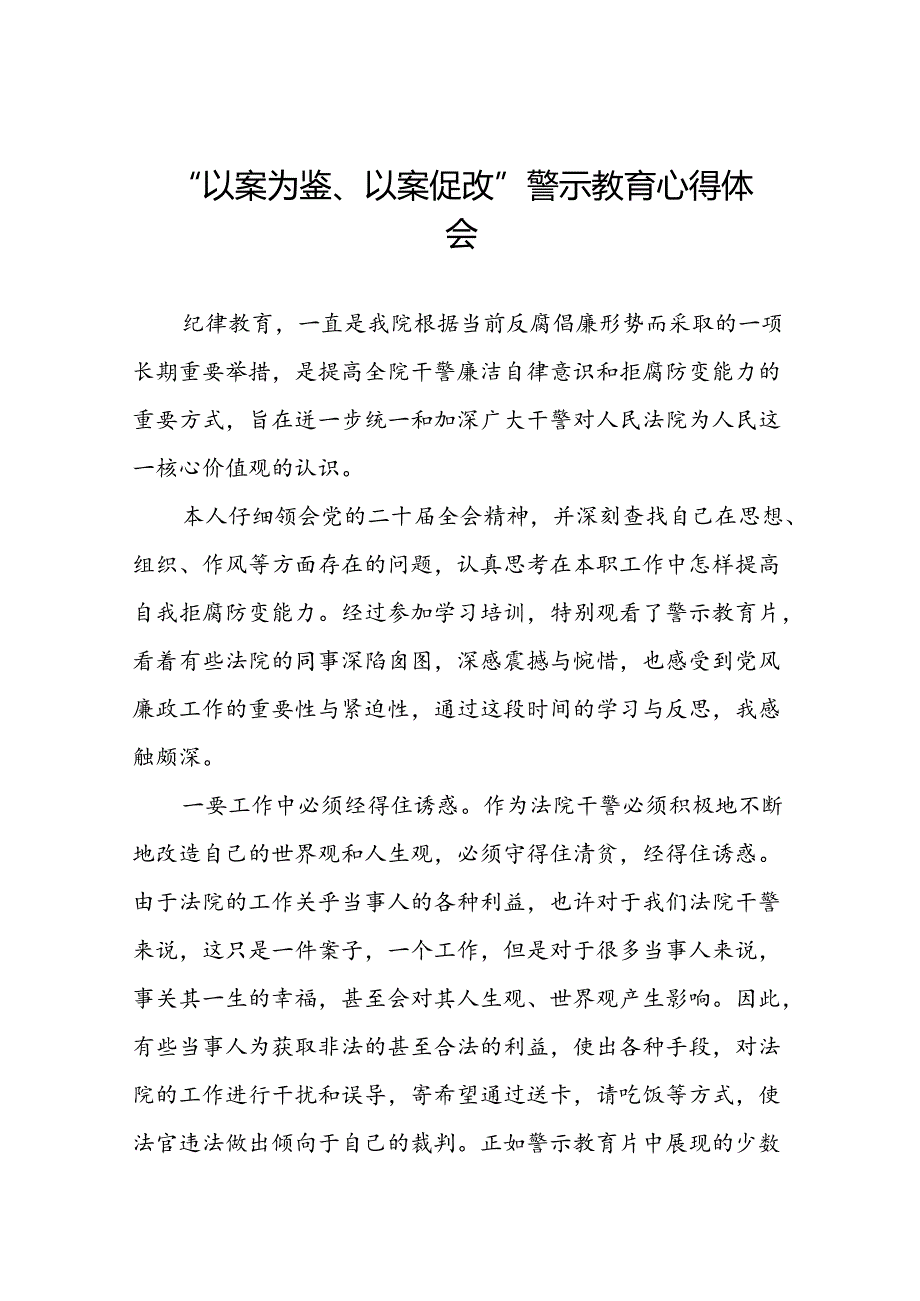 “以案为鉴、以案促改”警示教育心得体会

纪律教育，一直是我院根据当前反腐倡廉形势而采取的一项长期重要举措，是提高全院干警廉洁自律意识和拒腐防变能力的重要方式，旨在进一步统一和加深广大干警对人民法院为人民这一核心价值观的认识。

本人仔细领会党的二十届全会精神，并深刻查找自己在思想、组织、作风等方面存在的问题，认真思考在本职工作中怎样提高自我拒腐防变能力。经过参加学习培训，特别观看了警示教育片，看着有些法院的同事深陷囹圄，深感震撼与惋惜，也感受到党风廉政工作的重要性与紧迫性，通过这段时间的学习与反思，我感触颇深。

一要工作中必须经得住诱惑。作为法院干警必须积极地不断地改造自己的世界观和人生观，必须守得住清贫，经得住诱惑。由于法院的工作关乎当事人的各种利益，也许对于我们法院干警来说，这只是一件案子，一个工作，但是对于很多当事人来说，事关其一生的幸福，甚至会对其人生观、世界观产生影响。因此，有些当事人为获取非法的甚至合法的利益，使出各种手段，对法院的工作进行干扰和误导，寄希望通过送卡，请吃饭等方式，使法官违法做出倾向于自己的裁判。正如警示教育片中展现的少数